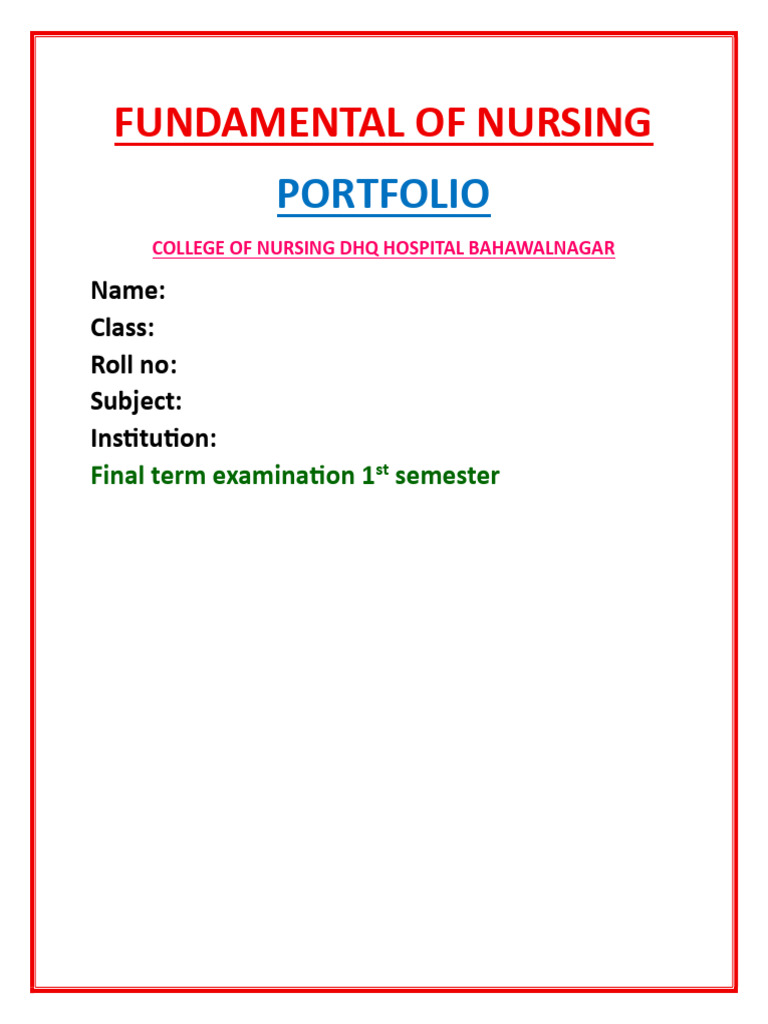 FUNDAMENTAL OF NURSING

PORTFOLIO

COLLEGE OF NURSING DHQ HOSPITAL BAHAWALNAGAR

Name:
Class:
Roll no:
Subject:
Institution:
Final term examination 1$^{st}$ semester